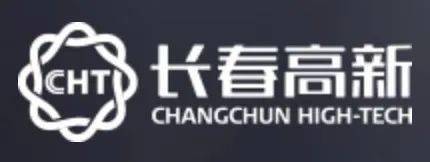 CHT
长春高新
CHANGCHUN HIGH-TECH